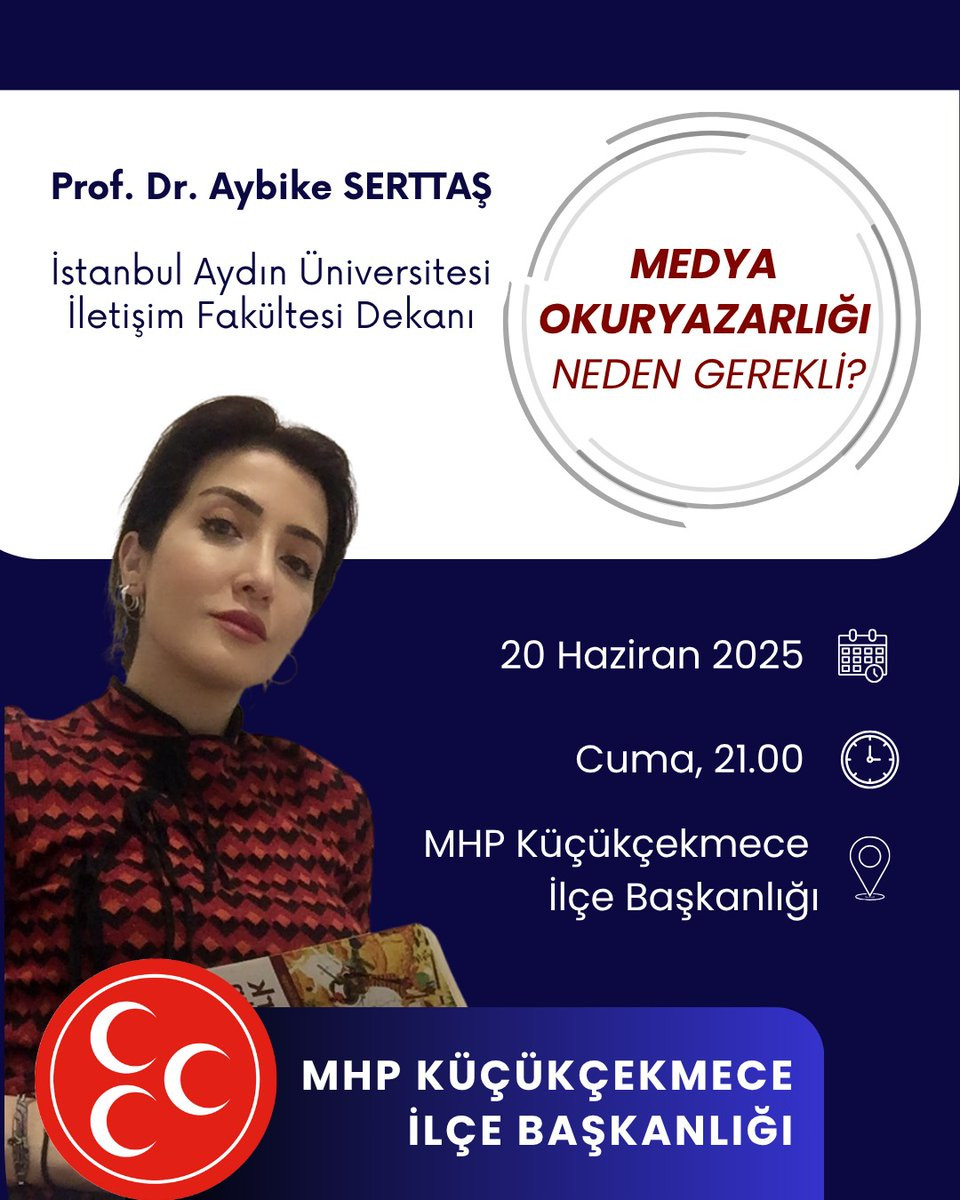 Prof. Dr. Aybike SERTTAŞ

İstanbul Aydın Üniversitesi
İletişim Fakültesi Dekanı

MEDYA
OKURYAZARLIĞI
NEDEN GEREKLİ?

20 Haziran 2025

Cuma, 21.00

MHP Küçükçekmece
İlçe Başkanlığı

MHP KÜÇÜKÇEKMECE
İLÇE BAŞKANLIĞI